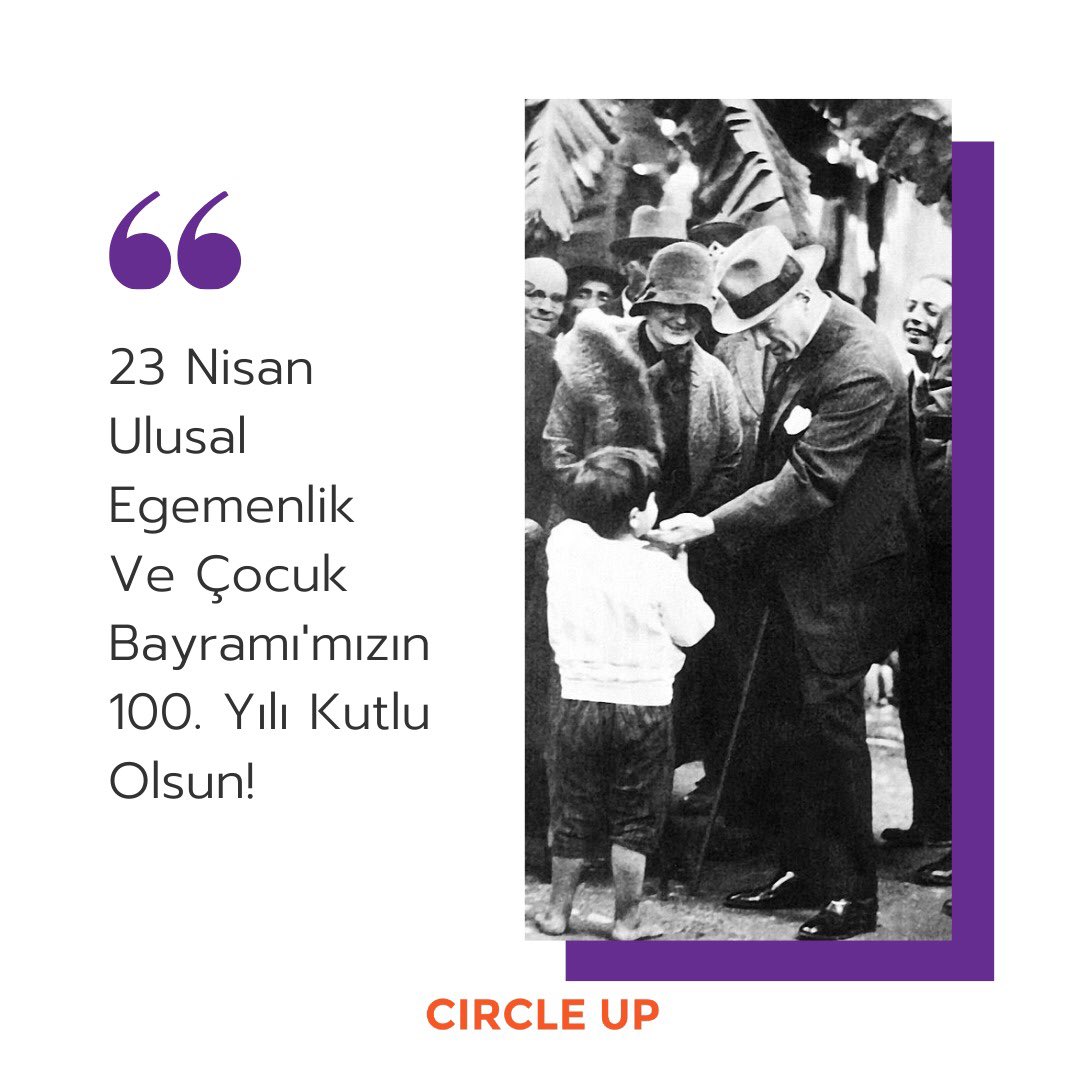 “

23 Nisan Ulusal Egemenlik Ve Çocuk Bayramı'mızın 100. Yılı Kutlu Olsun!

CIRCLE UP